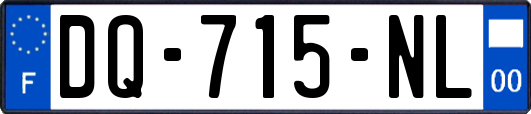 F
DQ-715-NL
00